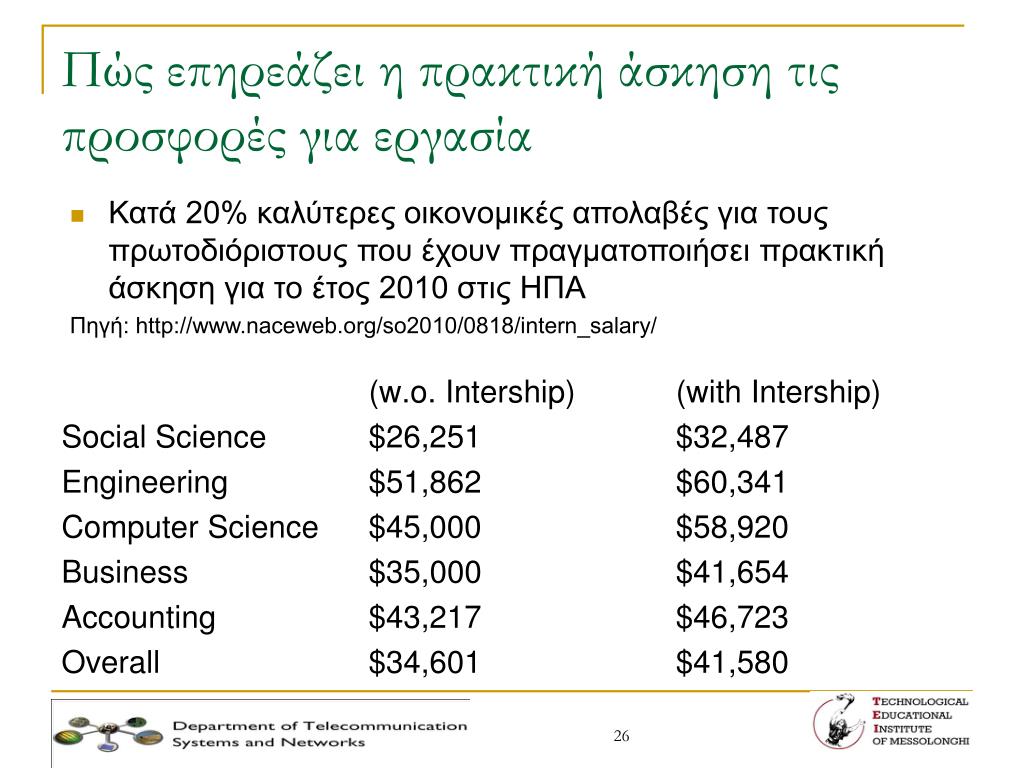 Πώς επηρεάζει η πρακτική άσκηση τις προσφορές για εργασία

Κατά 20% καλύτερες οικονομικές απολαβές για τους πρωτοδιόριστους που έχουν πραγματοποιήσει πρακτική άσκηση για το έτος 2010 στις ΗΠΑ

Πηγή: http://www.naceweb.org/so2010/0818/intern_salary/

| | (w.o. Intership) | (with Intership) |
|---|---|---|
| Social Science | \$26,251 | \$32,487 |
| Engineering | \$51,862 | \$60,341 |
| Computer Science | \$45,000 | \$58,920 |
| Business | \$35,000 | \$41,654 |
| Accounting | \$43,217 | \$46,723 |
| Overall | \$34,601 | \$41,580 |

Department of Telecommunication Systems and Networks

26

TECHNOLOGICAL EDUCATIONAL INSTITUTE OF MESSOLONGHI